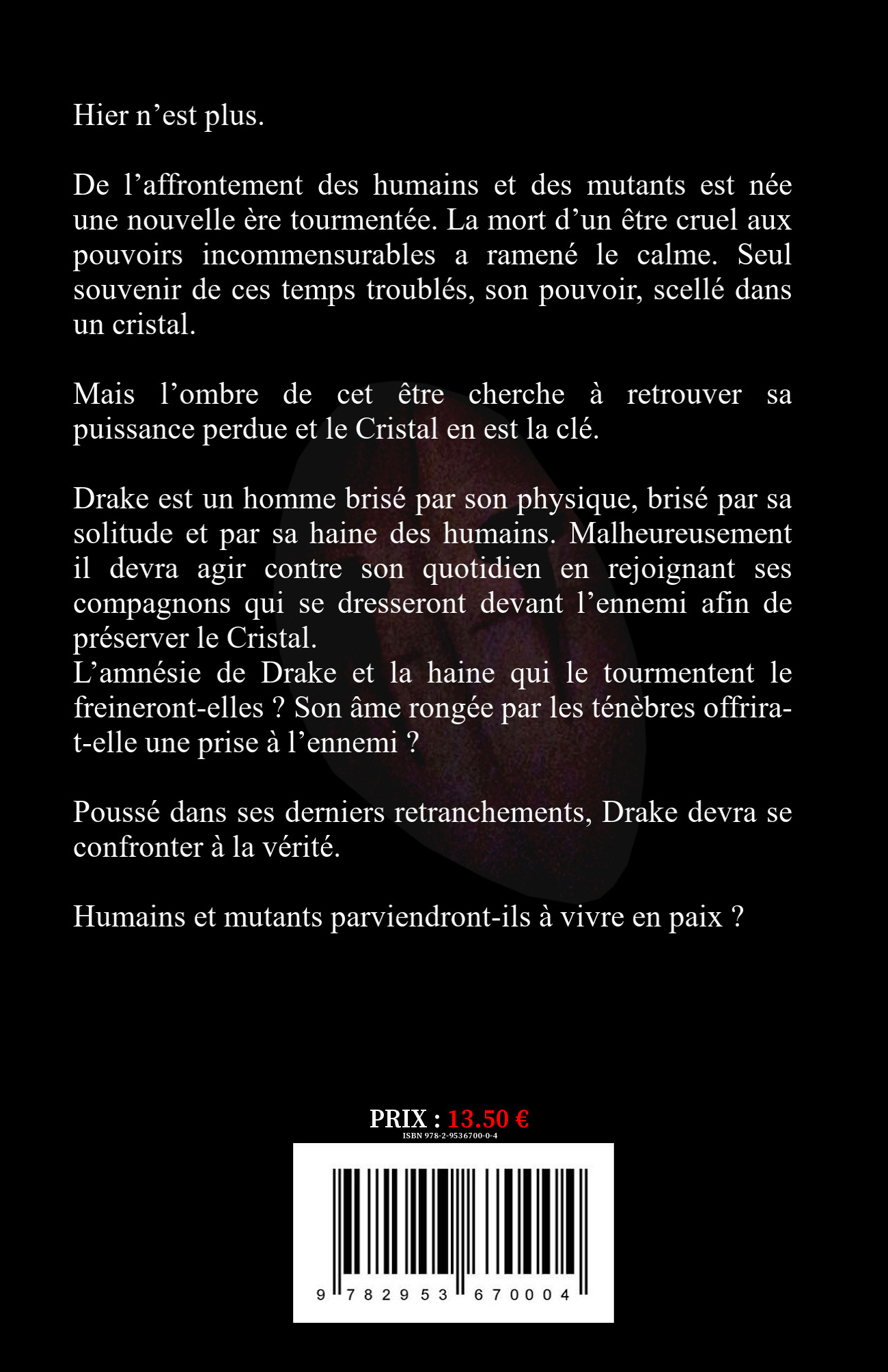 Hier n’est plus.

De l’affrontement des humains et des mutants est née une nouvelle ère tourmentée. La mort d’un être cruel aux pouvoirs incommensurables a ramené le calme. Seul souvenir de ces temps troublés, son pouvoir, scellé dans un cristal.

Mais l’ombre de cet être cherche à retrouver sa puissance perdue et le Cristal en est la clé.

Drake est un homme brisé par son physique, brisé par sa solitude et par sa haine des humains. Malheureusement il devra agir contre son quotidien en rejoignant ses compagnons qui se dresseront devant l’ennemi afin de préserver le Cristal.
L’amnésie de Drake et la haine qui le tourmentent le freineront-elles ? Son âme rongée par les ténèbres offrira-t-elle une prise à l’ennemi ?

Poussé dans ses derniers retranchements, Drake devra se confronter à la vérité.

Humains et mutants parviendront-ils à vivre en paix ?

PRIX : 13.50 €
ISBN 978-2-9536700-0-4

9 782953 670004